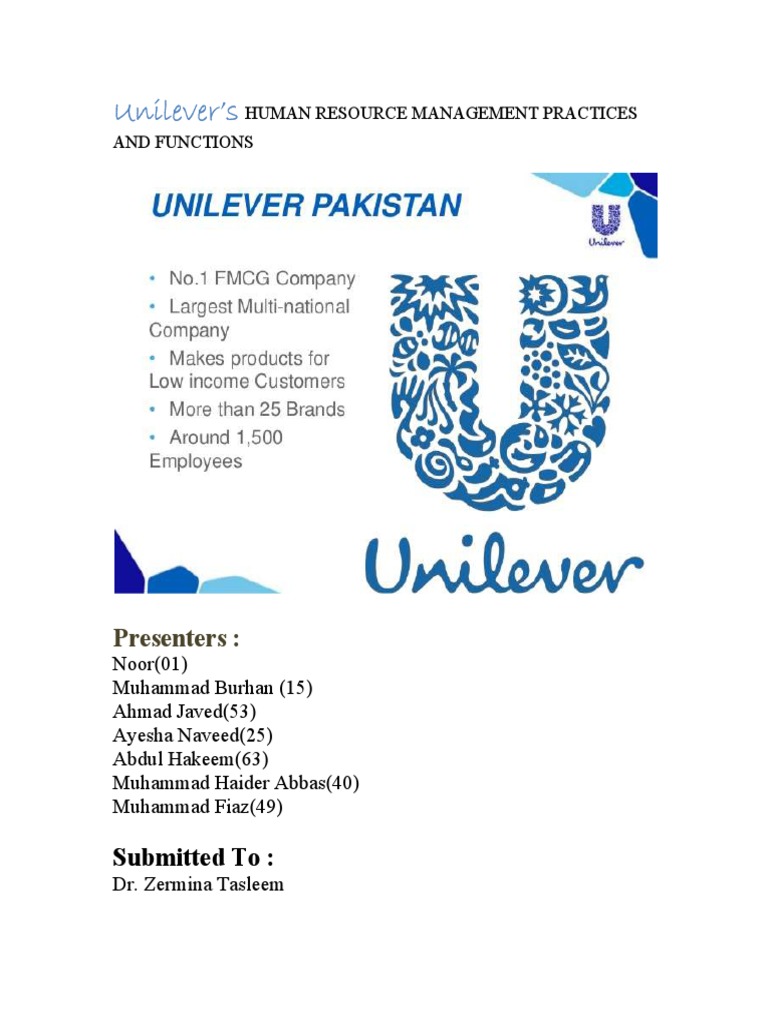 Unilever's HUMAN RESOURCE MANAGEMENT PRACTICES AND FUNCTIONS

UNILEVER PAKISTAN

Unilever

• No.1 FMCG Company
• Largest Multi-national Company
• Makes products for Low income Customers
• More than 25 Brands
• Around 1,500 Employees

Unilever

Presenters :
Noor(01)
Muhammad Burhan (15)
Ahmad Javed(53)
Ayesha Naveed(25)
Abdul Hakeem(63)
Muhammad Haider Abbas(40)
Muhammad Fiaz(49)

Submitted To :
Dr. Zermina Tasleem